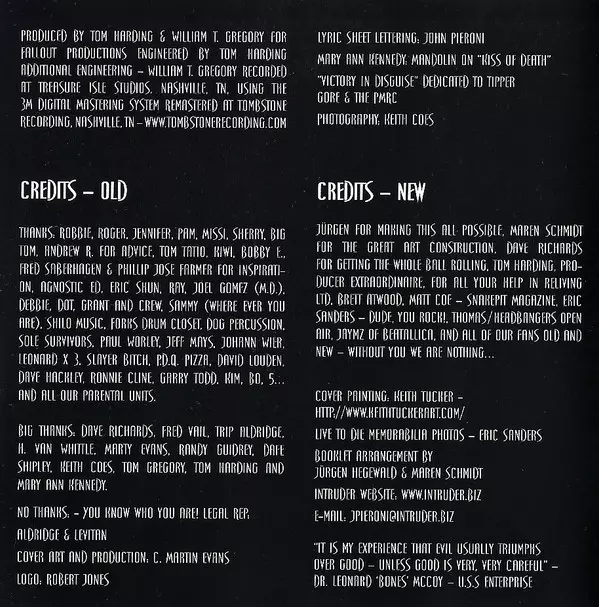 PRODUCED BY TOM HARDING & WILLIAM T. GREGORY FOR FALLOUT PRODUCTIONS ENGINEERED BY TOM HARDING ADDITIONAL ENGINEERING - WILLIAM T. GREGORY RECORDED AT TREASURE ISLE STUDIOS, NASHVILLE, TN, USING THE 3M DIGITAL MASTERING SYSTEM REMASTERED AT TOMBSTONE RECORDING, NASHVILLE, TN - WWW.TOMBSTONERECORDING.COM

CREDITS - OLD

THANKS: ROBBIE, ROGER, JENNIFER, PAM, MISSI, SHERRY, BIG TOM, ANDREW R. FOR ADVICE, TOM TATIO, KIWI, BOBBY E., FRED SABERHAGEN & PHILLIP JOSE FARMER FOR INSPIRATION, AGNOSTIC ED, ERIC SHUN, RAY, JOEL GOMEZ (M.D.), DEBBIE, DOT, GRANT AND CREW, SAMMY (WHERE EVER YOU ARE), SHILO MUSIC, FORKS DRUM CLOSET, DOG PERCUSSION, SOLE SURVIVORS, PAUL WORLEY, JEFF MAYS, JOHANN WIER, LEONARD X 3, SLAYER BITCH, P.D.Q. PIZZA, DAVID LOUDEN, DAVE HACKLEY, RONNIE CLINE, GARRY TODD, KIM, BO, 5... AND ALL OUR PARENTAL UNITS.

BIG THANKS: DAVE RICHARDS, FRED VAIL, TRIP ALDRIDGE, H. VAN WHITTLE, MARTY EVANS, RANDY GUIDREY, DAFE SHIPLEY, KEITH COES, TOM GREGORY, TOM HARDING AND MARY ANN KENNEDY.

NO THANKS: - YOU KNOW WHO YOU ARE! LEGAL REP:

ALDRIDGE & LEVITAN

COVER ART AND PRODUCTION: C. MARTIN EVANS

LOGO: ROBERT JONES

LYRIC SHEET LETTERING: JOHN PIERONI

MARY ANN KENNEDY: MANDOLIN ON "KISS OF DEATH"

"VICTORY IN DISGUISE" DEDICATED TO TIPPER GORE & THE PMRC

PHOTOGRAPHY: KEITH COES

CREDITS - NEW

JÜRGEN FOR MAKING THIS ALL POSSIBLE, MAREN SCHMIDT FOR THE GREAT ART CONSTRUCTION, DAVE RICHARDS FOR GETTING THE WHOLE BALL ROLLING, TOM HARDING, PRODUCER EXTRAORDINAIRE, FOR ALL YOUR HELP IN RELIVING LTD, BRETT ATWOOD, MATT COE - SNAKEPIT MAGAZINE, ERIC SANDERS - DUDE, YOU ROCK!, THOMAS/HEADBANGERS OPEN AIR, JAYMZ OF BEATALLICA, AND ALL OF OUR FANS OLD AND NEW - WITHOUT YOU WE ARE NOTHING...

COVER PAINTING: KEITH TUCKER - HTTP://WWW.KEITHTUCKERART.COM/

LIVE TO DIE MEMORABILIA PHOTOS - ERIC SANDERS

BOOKLET ARRANGEMENT BY
JÜRGEN HEGEWALD & MAREN SCHMIDT

INTRUDER WEBSITE: WWW.INTRUDER.BIZ

E-MAIL: JPIERONI@INTRUDER.BIZ

"IT IS MY EXPERIENCE THAT EVIL USUALLY TRIUMPHS OVER GOOD - UNLESS GOOD IS VERY, VERY CAREFUL" - DR. LEONARD 'BONES' MCCOY - U.S.S ENTERPRISE